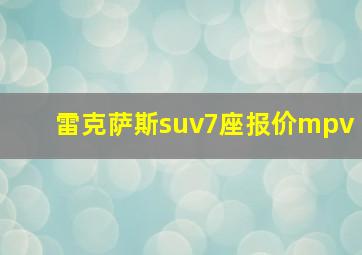 雷克萨斯suv7座报价mpv